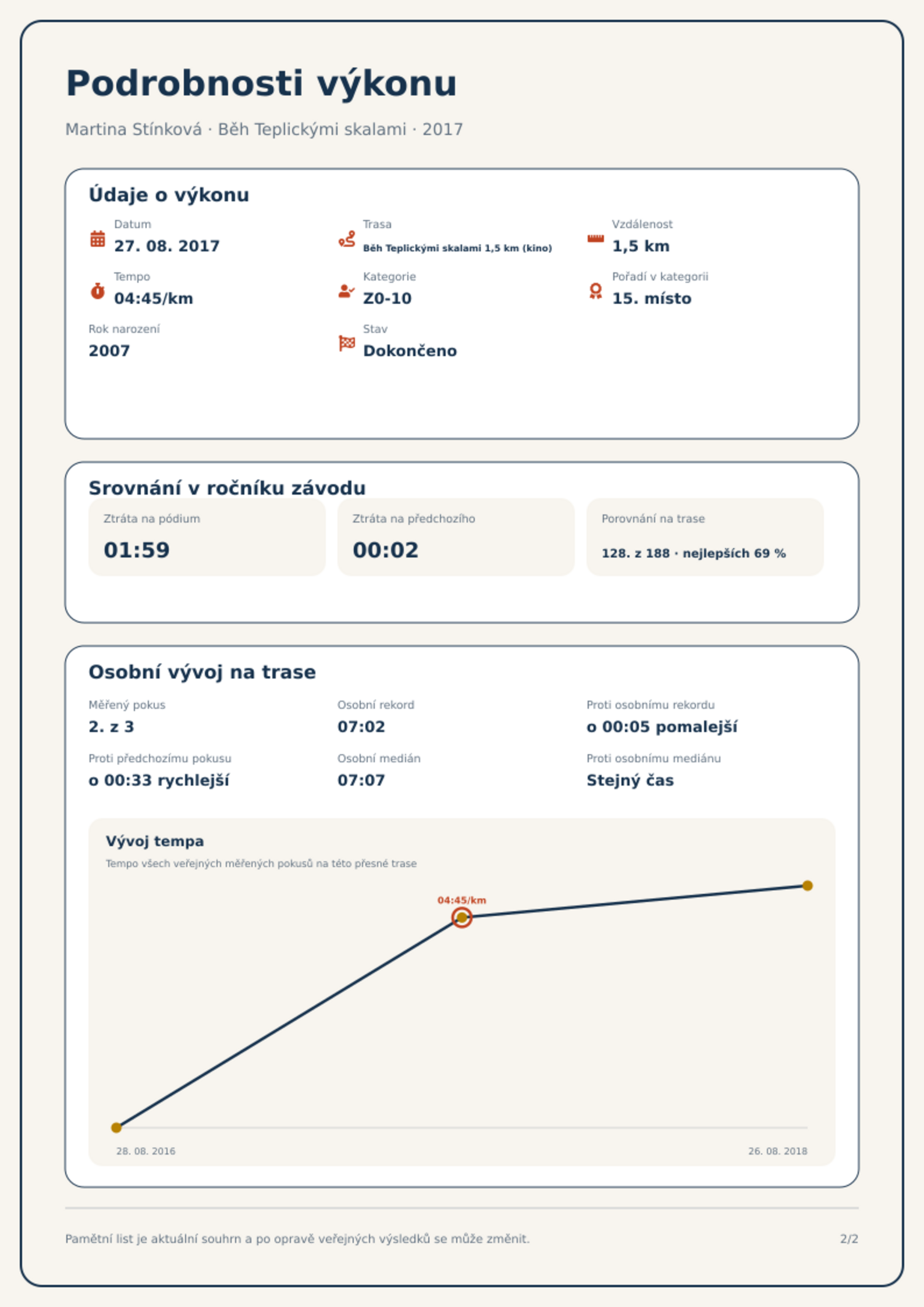 Podrobnosti výkonu

Martina Stínková · Běh Teplickými skalami · 2017

Údaje o výkonu

Datum
27. 08. 2017

Trasa
Běh Teplickými skalami 1,5 km (kino)

Vzdálenost
1,5 km

Tempo
04:45/km

Kategorie
Z0-10

Pořadí v kategorii
15. místo

Rok narození
2007

Stav
Dokončeno

Srovnání v ročníku závodu

Ztráta na pódium
01:59

Ztráta na předchozího
00:02

Porovnání na trase
128. z 188 · nejlepších 69 %

Osobní vývoj na trase

Měřený pokus
2. z 3

Osobní rekord
07:02

Proti osobnímu rekordu
o 00:05 pomalejší

Proti předchozímu pokusu
o 00:33 rychlejší

Osobní medián
07:07

Proti osobnímu mediánu
Stejný čas

Vývoj tempa
Tempo všech veřejných měřených pokusů na této přesné trase

04:45/km

28. 08. 2016
26. 08. 2018

Pamětní list je aktuální souhrn a po opravě veřejných výsledků se může změnit.
2/2